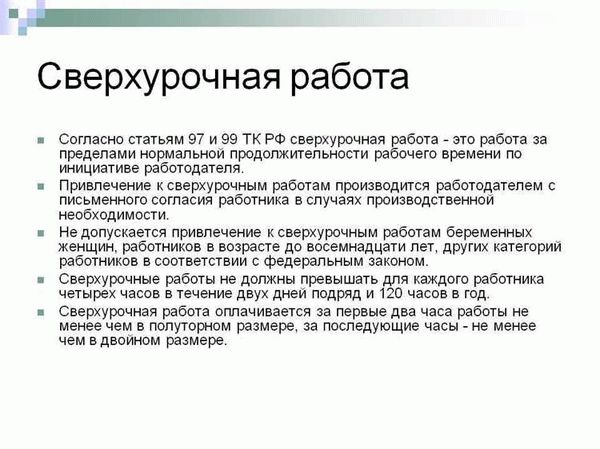 Сверхурочная работа

Согласно статьям 97 и 99 ТК РФ сверхурочная работа - это работа за пределами нормальной продолжительности рабочего времени по инициативе работодателя.

Привлечение к сверхурочным работам производится работодателем с письменного согласия работника в случаях производственной необходимости.

Не допускается привлечение к сверхурочным работам беременных женщин, работников в возрасте до восемнадцати лет, других категорий работников в соответствии с федеральным законом.

Сверхурочные работы не должны превышать для каждого работника четырех часов в течение двух дней подряд и 120 часов в год.

Сверхурочная работа оплачивается за первые два часа работы не менее чем в полуторном размере, за последующие часы - не менее чем в двойном размере.